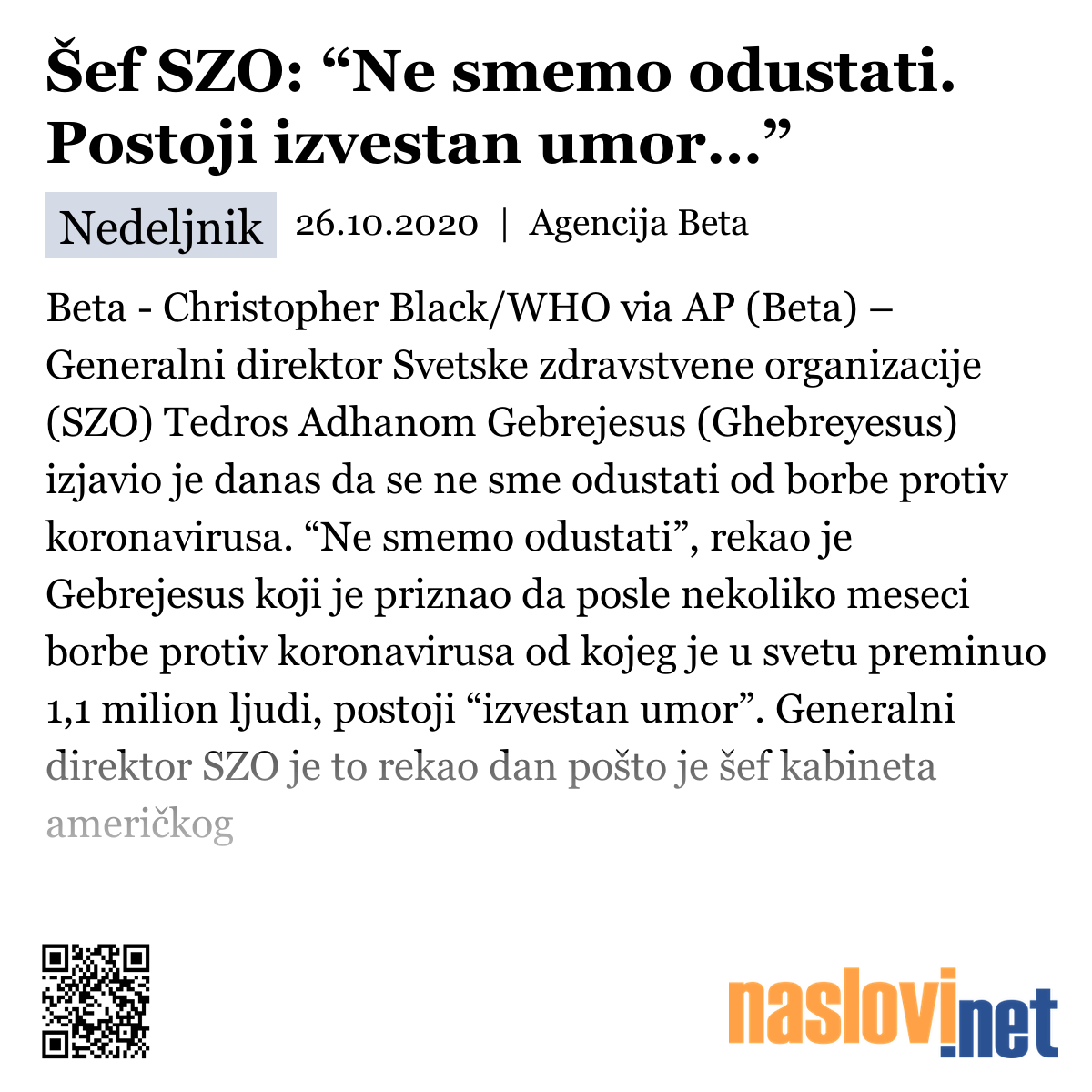 Šef SZO: “Ne smemo odustati. Postoji izvestan umor...”

Nedeljnik 26.10.2020 | Agencija Beta

Beta - Christopher Black/WHO via AP (Beta) – Generalni direktor Svetske zdravstvene organizacije (SZO) Tedros Adhanom Gebrejesus (Ghebreyesus) izjavio je danas da se ne sme odustati od borbe protiv koronavirusa. “Ne smemo odustati”, rekao je Gebrejesus koji je priznao da posle nekoliko meseci borbe protiv koronavirusa od kojeg je u svetu preminuo 1,1 milion ljudi, postoji “izvestan umor”. Generalni direktor SZO je to rekao dan pošto je šef kabineta američkog

naslovi.net